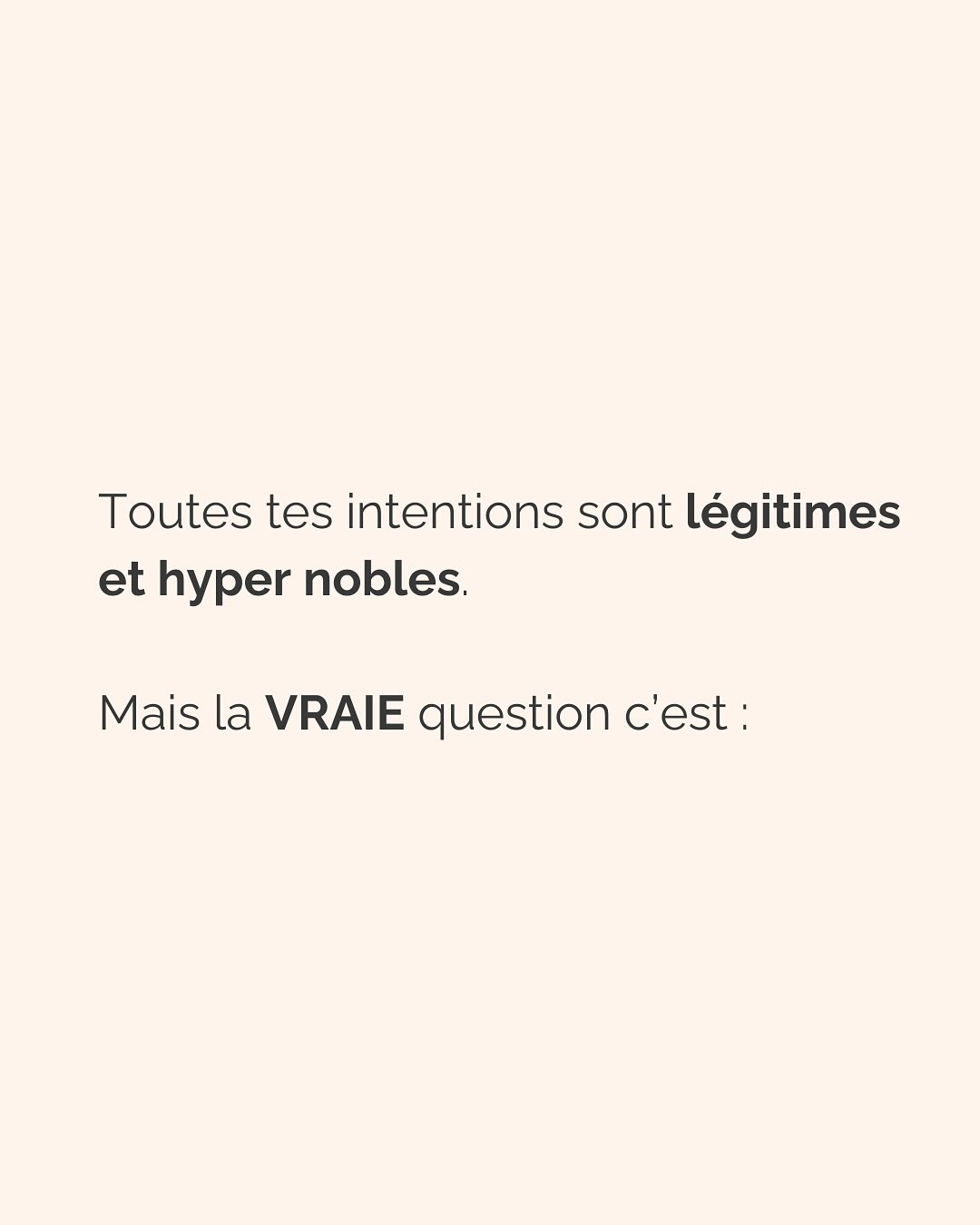 Toutes tes intentions sont légitimes et hyper nobles.

Mais la VRAIE question c'est :